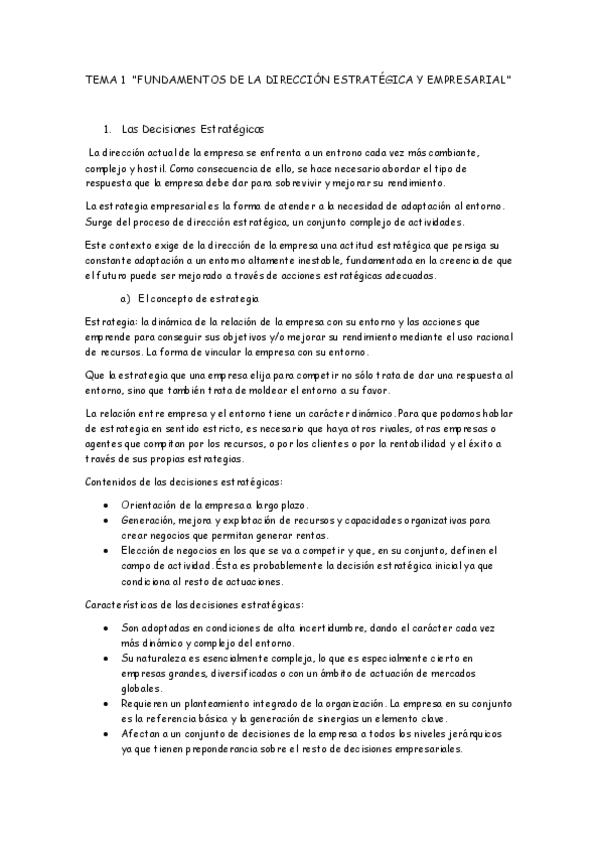 TEMA 1 "FUNDAMENTOS DE LA DIRECCIÓN ESTRATÉGICA Y EMPRESARIAL"

1. Las Decisiones Estratégicas

La dirección actual de la empresa se enfrenta a un entrono cada vez más cambiante, complejo y hostil. Como consecuencia de ello, se hace necesario abordar el tipo de respuesta que la empresa debe dar para sobrevivir y mejorar su rendimiento.

La estrategia empresarial es la forma de atender a la necesidad de adaptación al entorno. Surge del proceso de dirección estratégica, un conjunto complejo de actividades.

Este contexto exige de la dirección de la empresa una actitud estratégica que persiga su constante adaptación a un entorno altamente inestable, fundamentada en la creencia de que el futuro puede ser mejorado a través de acciones estratégicas adecuadas.

a) El concepto de estrategia

Estrategia: la dinámica de la relación de la empresa con su entorno y las acciones que emprende para conseguir sus objetivos y/o mejorar su rendimiento mediante el uso racional de recursos. La forma de vincular la empresa con su entorno.

Que la estrategia que una empresa elija para competir no sólo trata de dar una respuesta al entorno, sino que también trata de moldear el entorno a su favor.

La relación entre empresa y el entorno tiene un carácter dinámico. Para que podamos hablar de estrategia en sentido estricto, es necesario que haya otros rivales, otras empresas o agentes que compitan por los recursos, o por los clientes o por la rentabilidad y el éxito a través de sus propias estrategias.

Contenidos de las decisiones estratégicas:

• Orientación de la empresa a largo plazo.
• Generación, mejora y explotación de recursos y capacidades organizativas para crear negocios que permitan generar rentas.
• Elección de negocios en los que se va a competir y que, en su conjunto, definen el campo de actividad. Ésta es probablemente la decisión estratégica inicial ya que condiciona al resto de actuaciones.

Características de las decisiones estratégicas:

• Son adoptadas en condiciones de alta incertidumbre, dando el carácter cada vez más dinámico y complejo del entorno.
• Su naturaleza es esencialmente compleja, lo que es especialmente cierto en empresas grandes, diversificadas o con un ámbito de actuación de mercados globales.
• Requieren un planteamiento integrado de la organización. La empresa en su conjunto es la referencia básica y la generación de sinergias un elemento clave.
• Afectan a un conjunto de decisiones de la empresa a todos los niveles jerárquicos ya que tienen preponderancia sobre el resto de decisiones empresariales.